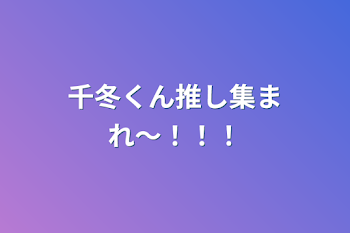 千冬くん推し集まれ〜！！！